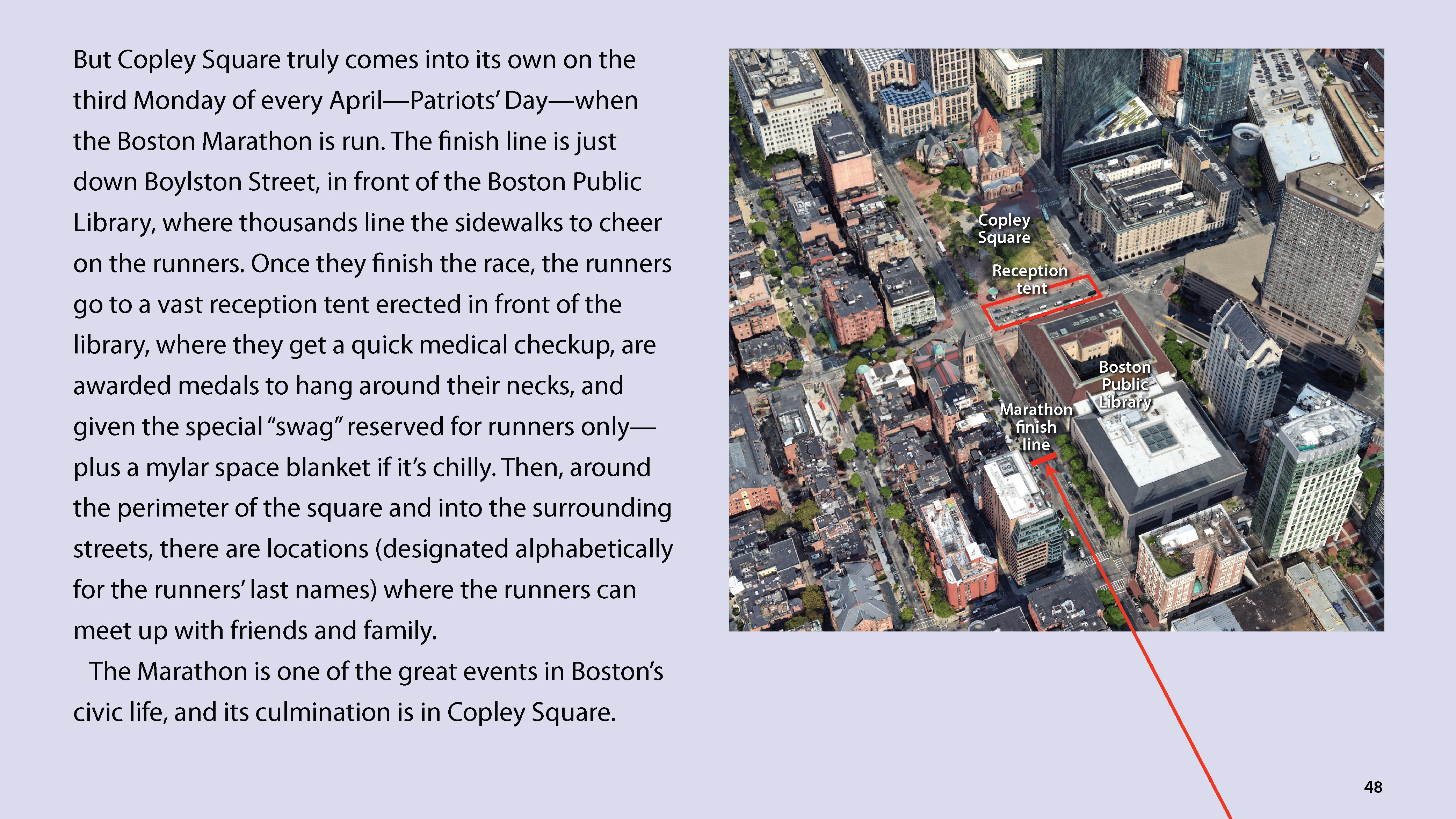 But Copley Square truly comes into its own on the third Monday of every April—Patriots' Day—when the Boston Marathon is run. The finish line is just down Boylston Street, in front of the Boston Public Library, where thousands line the sidewalks to cheer on the runners. Once they finish the race, the runners go to a vast reception tent erected in front of the library, where they get a quick medical checkup, are awarded medals to hang around their necks, and given the special "swag" reserved for runners only—plus a mylar space blanket if it's chilly. Then, around the perimeter of the square and into the surrounding streets, there are locations (designated alphabetically for the runners' last names) where the runners can meet up with friends and family.

The Marathon is one of the great events in Boston's civic life, and its culmination is in Copley Square.

Copley
Square

Reception
tent

Boston
Public
Library

Marathon
finish
line

48